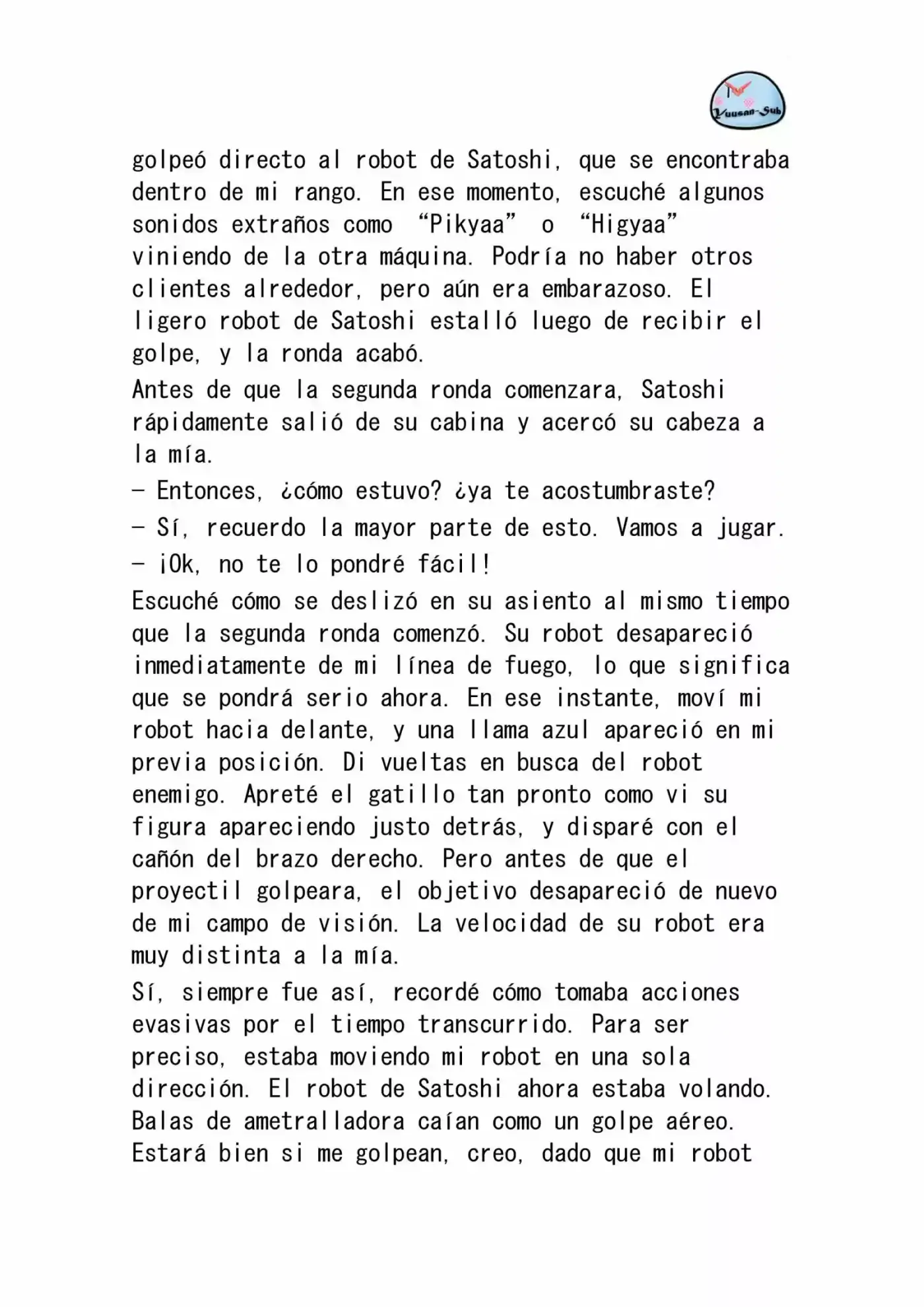 Yuusan-Sub

golpeó directo al robot de Satoshi, que se encontraba dentro de mi rango. En ese momento, escuché algunos sonidos extraños como "Pikyaa" o "Higyaa" viniendo de la otra máquina. Podría no haber otros clientes alrededor, pero aún era embarazoso. El ligero robot de Satoshi estalló luego de recibir el golpe, y la ronda acabó.

Antes de que la segunda ronda comenzara, Satoshi rápidamente salió de su cabina y acercó su cabeza a la mía.

- Entonces, ¿cómo estuvo? ¿ya te acostumbraste?

- Sí, recuerdo la mayor parte de esto. Vamos a jugar.

- ¡Ok, no te lo pondré fácil!

Escuché cómo se deslizó en su asiento al mismo tiempo que la segunda ronda comenzó. Su robot desapareció inmediatamente de mi línea de fuego, lo que significa que se pondrá serio ahora. En ese instante, moví mi robot hacia delante, y una llama azul apareció en mi previa posición. Di vueltas en busca del robot enemigo. Apreté el gatillo tan pronto como vi su figura apareciendo justo detrás, y disparé con el cañón del brazo derecho. Pero antes de que el proyectil golpeara, el objetivo desapareció de nuevo de mi campo de visión. La velocidad de su robot era muy distinta a la mía.

Sí, siempre fue así, recordé cómo tomaba acciones evasivas por el tiempo transcurrido. Para ser preciso, estaba moviendo mi robot en una sola dirección. El robot de Satoshi ahora estaba volando. Balas de ametralladora caían como un golpe aéreo. Estará bien si me golpean, creo, dado que mi robot